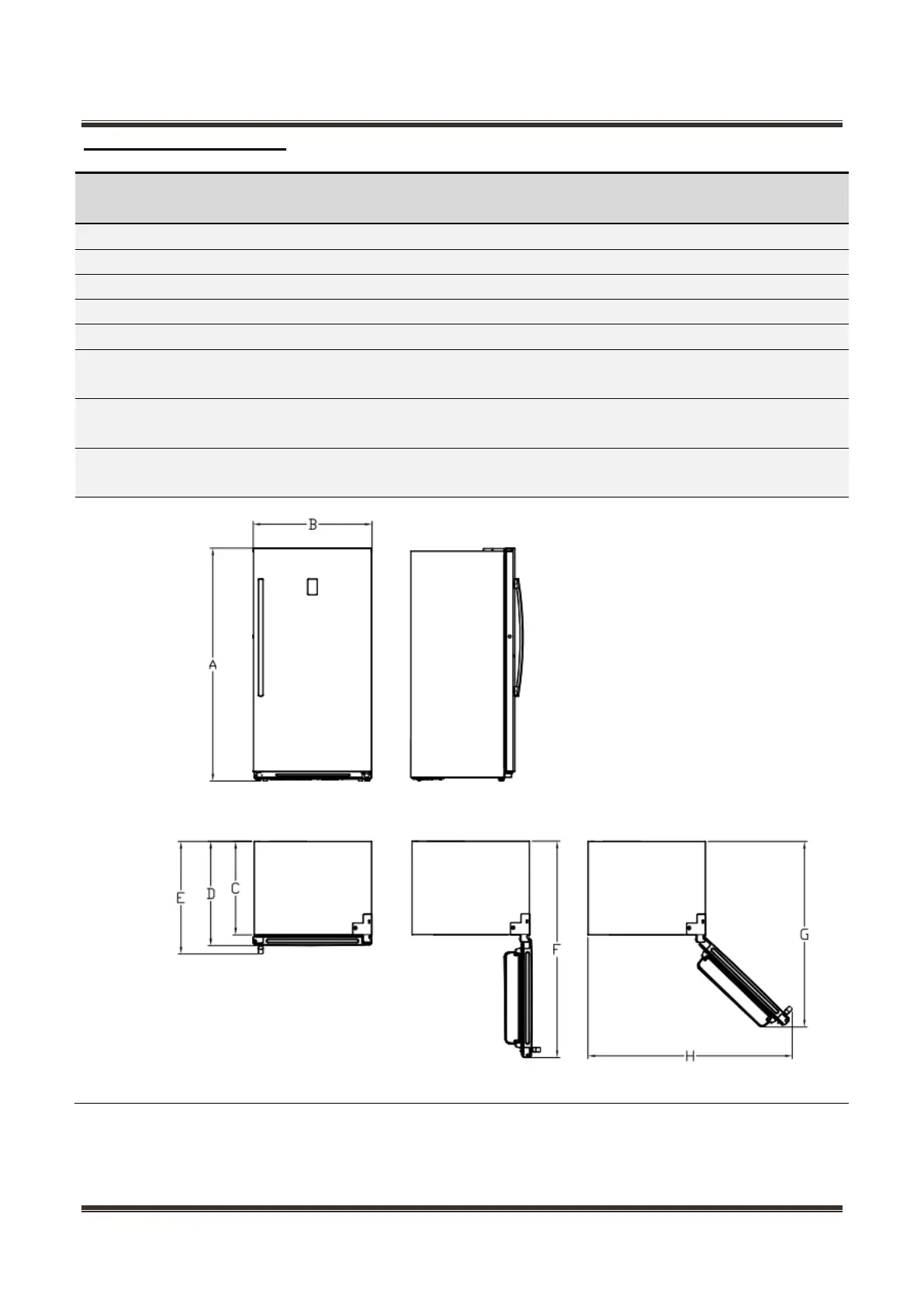 B

A

E D C

F

G

H